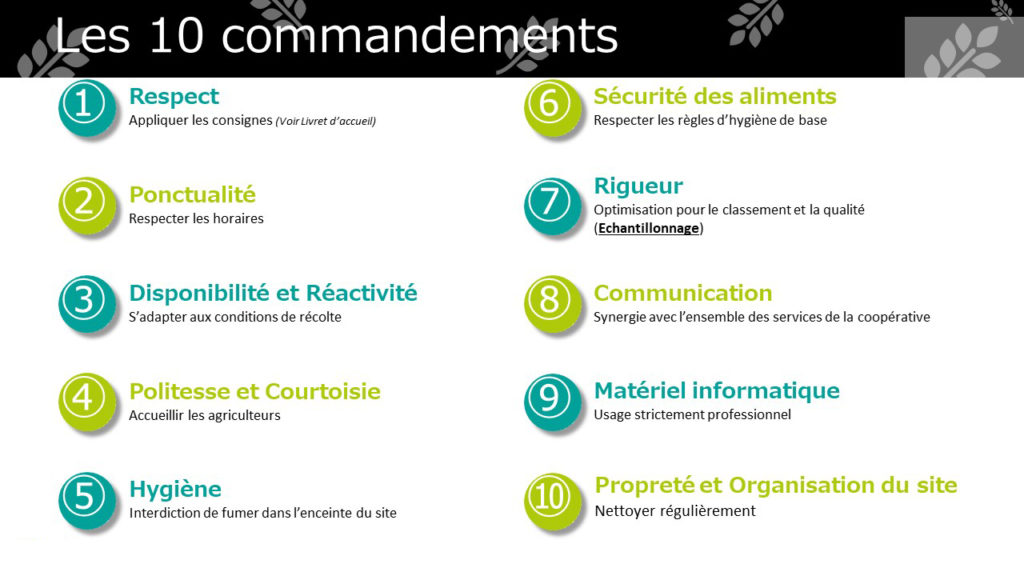 Les 10 commandements

1 Respect
Appliquer les consignes (Voir Livret d'accueil)

2 Ponctualité
Respecter les horaires

3 Disponibilité et Réactivité
S'adapter aux conditions de récolte

4 Politesse et Courtoisie
Accueillir les agriculteurs

5 Hygiène
Interdiction de fumer dans l'enceinte du site

6 Sécurité des aliments
Respecter les règles d'hygiène de base

7 Rigueur
Optimisation pour le classement et la qualité (Echantillonnage)

8 Communication
Synergie avec l'ensemble des services de la coopérative

9 Matériel informatique
Usage strictement professionnel

10 Propreté et Organisation du site
Nettoyer régulièrement